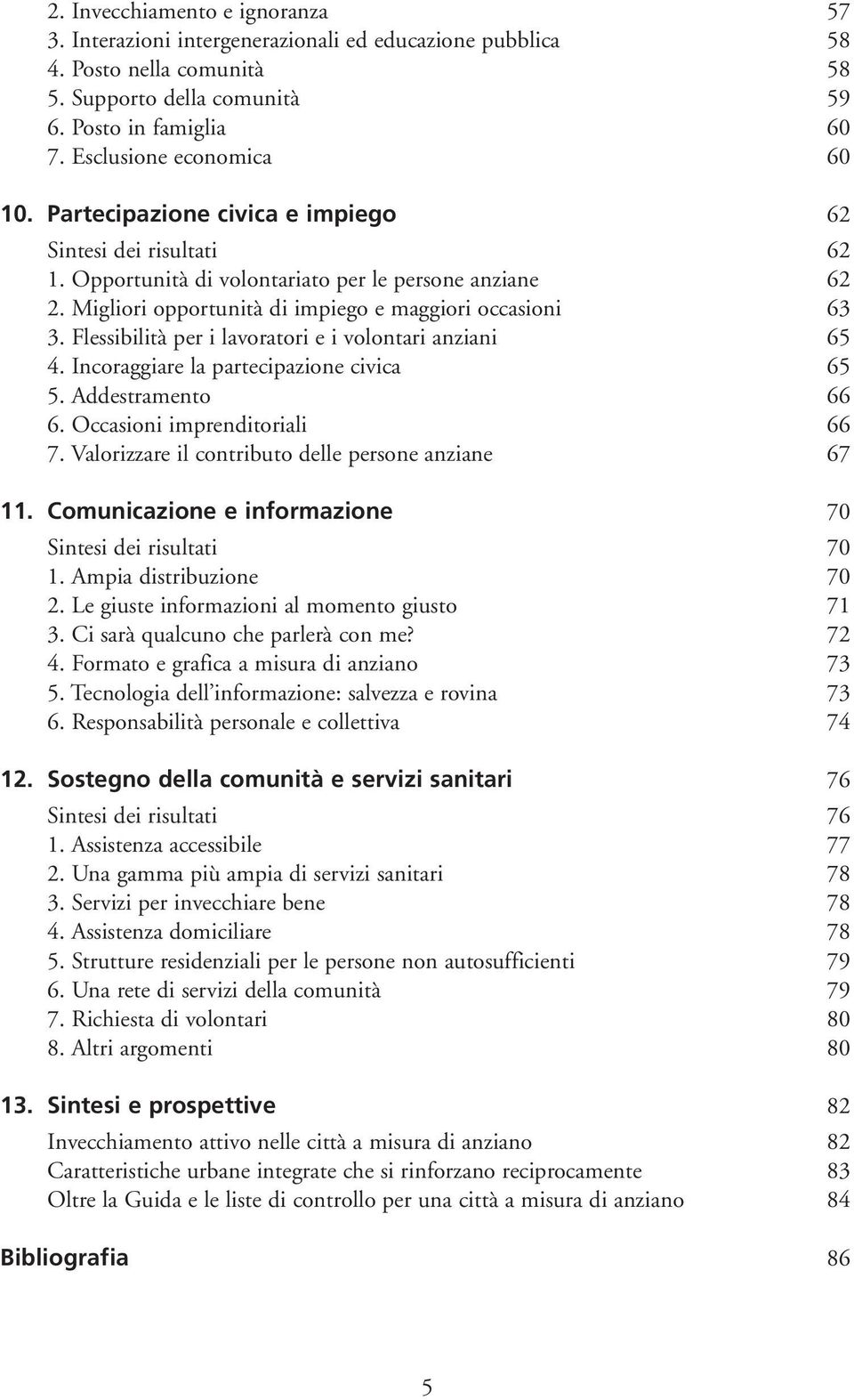 2. Invecchiamento e ignoranza 57
3. Interazioni intergenerazionali ed educazione pubblica 58
4. Posto nella comunità 58
5. Supporto della comunità 59
6. Posto in famiglia 60
7. Esclusione economica 60

10. Partecipazione civica e impiego 62
Sintesi dei risultati 62
1. Opportunità di volontariato per le persone anziane 62
2. Migliori opportunità di impiego e maggiori occasioni 63
3. Flessibilità per i lavoratori e i volontari anziani 65
4. Incoraggiare la partecipazione civica 65
5. Addestramento 66
6. Occasioni imprenditoriali 66
7. Valorizzare il contributo delle persone anziane 67

11. Comunicazione e informazione 70
Sintesi dei risultati 70
1. Ampia distribuzione 70
2. Le giuste informazioni al momento giusto 71
3. Ci sarà qualcuno che parlerà con me? 72
4. Formato e grafica a misura di anziano 73
5. Tecnologia dell'informazione: salvezza e rovina 73
6. Responsabilità personale e collettiva 74

12. Sostegno della comunità e servizi sanitari 76
Sintesi dei risultati 76
1. Assistenza accessibile 77
2. Una gamma più ampia di servizi sanitari 78
3. Servizi per invecchiare bene 78
4. Assistenza domiciliare 78
5. Strutture residenziali per le persone non autosufficienti 79
6. Una rete di servizi della comunità 79
7. Richiesta di volontari 80
8. Altri argomenti 80

13. Sintesi e prospettive 82
Invecchiamento attivo nelle città a misura di anziano 82
Caratteristiche urbane integrate che si rinforzano reciprocamente 83
Oltre la Guida e le liste di controllo per una città a misura di anziano 84

Bibliografia 86

5